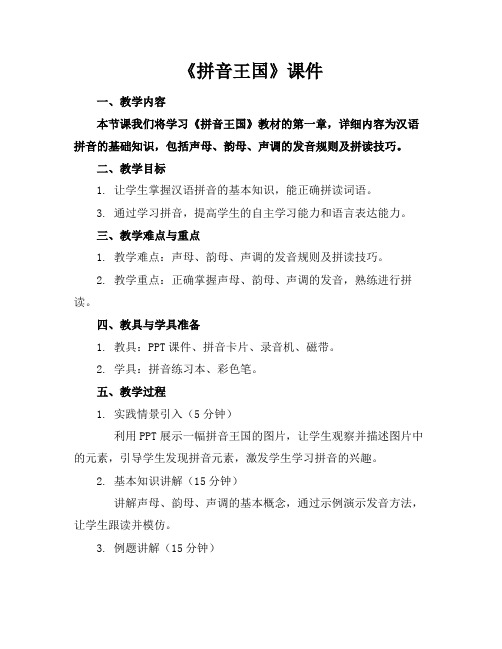 《拼音王国》课件

一、教学内容

本节课我们将学习《拼音王国》教材的第一章，详细内容为汉语拼音的基础知识，包括声母、韵母、声调的发音规则及拼读技巧。

二、教学目标

1. 让学生掌握汉语拼音的基本知识，能正确拼读词语。

3. 通过学习拼音，提高学生的自主学习能力和语言表达能力。

三、教学难点与重点

1. 教学难点：声母、韵母、声调的发音规则及拼读技巧。

2. 教学重点：正确掌握声母、韵母、声调的发音，熟练进行拼读。

四、教具与学具准备

1. 教具：PPT 课件、拼音卡片、录音机、磁带。

2. 学具：拼音练习本、彩色笔。

五、教学过程

1. 实践情景引入（5 分钟）

利用 PPT 展示一幅拼音王国的图片，让学生观察并描述图片中的元素，引导学生发现拼音元素，激发学生学习拼音的兴趣。

2. 基本知识讲解（15 分钟）

讲解声母、韵母、声调的基本概念，通过示例演示发音方法，让学生跟读并模仿。

3. 例题讲解（15 分钟）